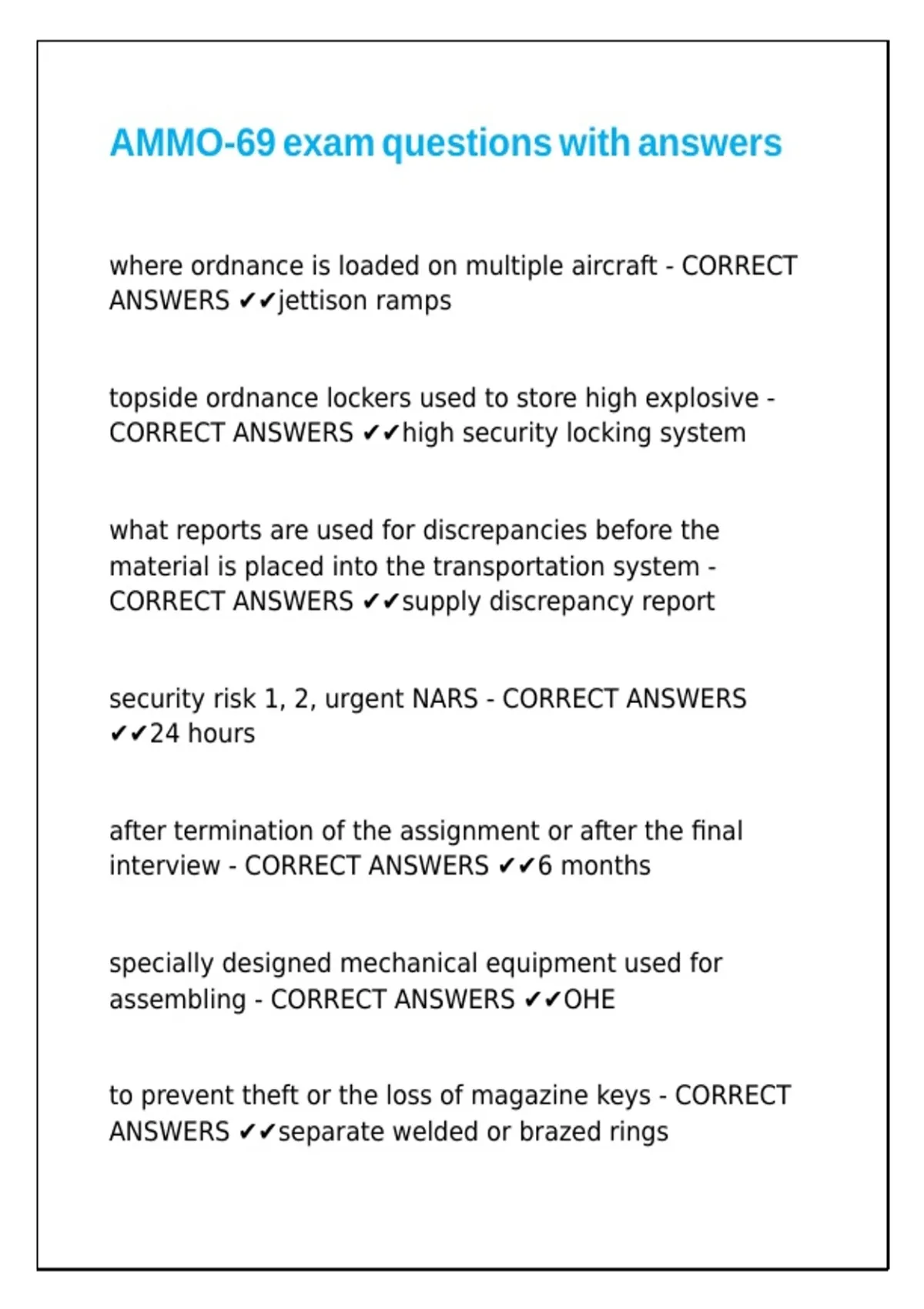 AMMO-69 exam questions with answers

where ordnance is loaded on multiple aircraft - CORRECT ANSWERS ✔✔jettison ramps

topside ordnance lockers used to store high explosive - CORRECT ANSWERS ✔✔high security locking system

what reports are used for discrepancies before the material is placed into the transportation system - CORRECT ANSWERS ✔✔supply discrepancy report

security risk 1, 2, urgent NARS - CORRECT ANSWERS ✔✔24 hours

after termination of the assignment or after the final interview - CORRECT ANSWERS ✔✔6 months

specially designed mechanical equipment used for assembling - CORRECT ANSWERS ✔✔OHE

to prevent theft or the loss of magazine keys - CORRECT ANSWERS ✔✔separate welded or brazed rings